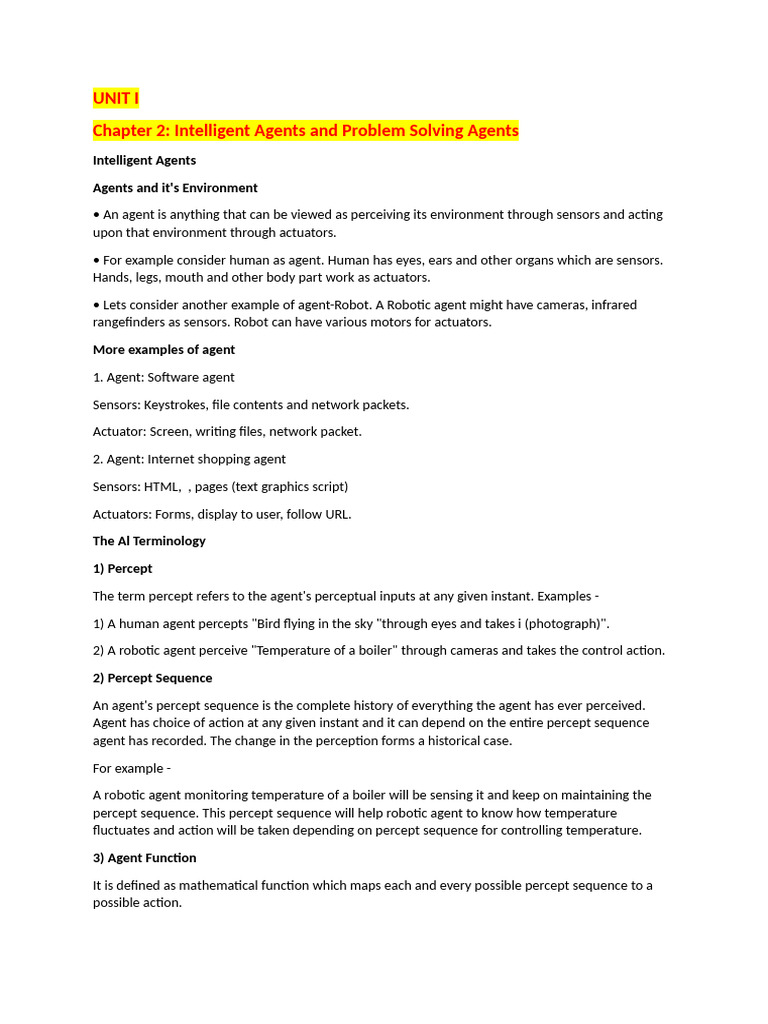 UNIT I

Chapter 2: Intelligent Agents and Problem Solving Agents

Intelligent Agents

Agents and it's Environment

• An agent is anything that can be viewed as perceiving its environment through sensors and acting upon that environment through actuators.

• For example consider human as agent. Human has eyes, ears and other organs which are sensors. Hands, legs, mouth and other body part work as actuators.

• Lets consider another example of agent-Robot. A Robotic agent might have cameras, infrared rangefinders as sensors. Robot can have various motors for actuators.

More examples of agent

1. Agent: Software agent

Sensors: Keystrokes, file contents and network packets.

Actuator: Screen, writing files, network packet.

2. Agent: Internet shopping agent

Sensors: HTML, , pages (text graphics script)

Actuators: Forms, display to user, follow URL.

The AI Terminology

1) Percept

The term percept refers to the agent's perceptual inputs at any given instant. Examples -

1) A human agent percepts "Bird flying in the sky "through eyes and takes i (photograph)".

2) A robotic agent perceive "Temperature of a boiler" through cameras and takes the control action.

2) Percept Sequence

An agent's percept sequence is the complete history of everything the agent has ever perceived. Agent has choice of action at any given instant and it can depend on the entire percept sequence agent has recorded. The change in the perception forms a historical case.

For example -

A robotic agent monitoring temperature of a boiler will be sensing it and keep on maintaining the percept sequence. This percept sequence will help robotic agent to know how temperature fluctuates and action will be taken depending on percept sequence for controlling temperature.

3) Agent Function

It is defined as mathematical function which maps each and every possible percept sequence to a possible action.